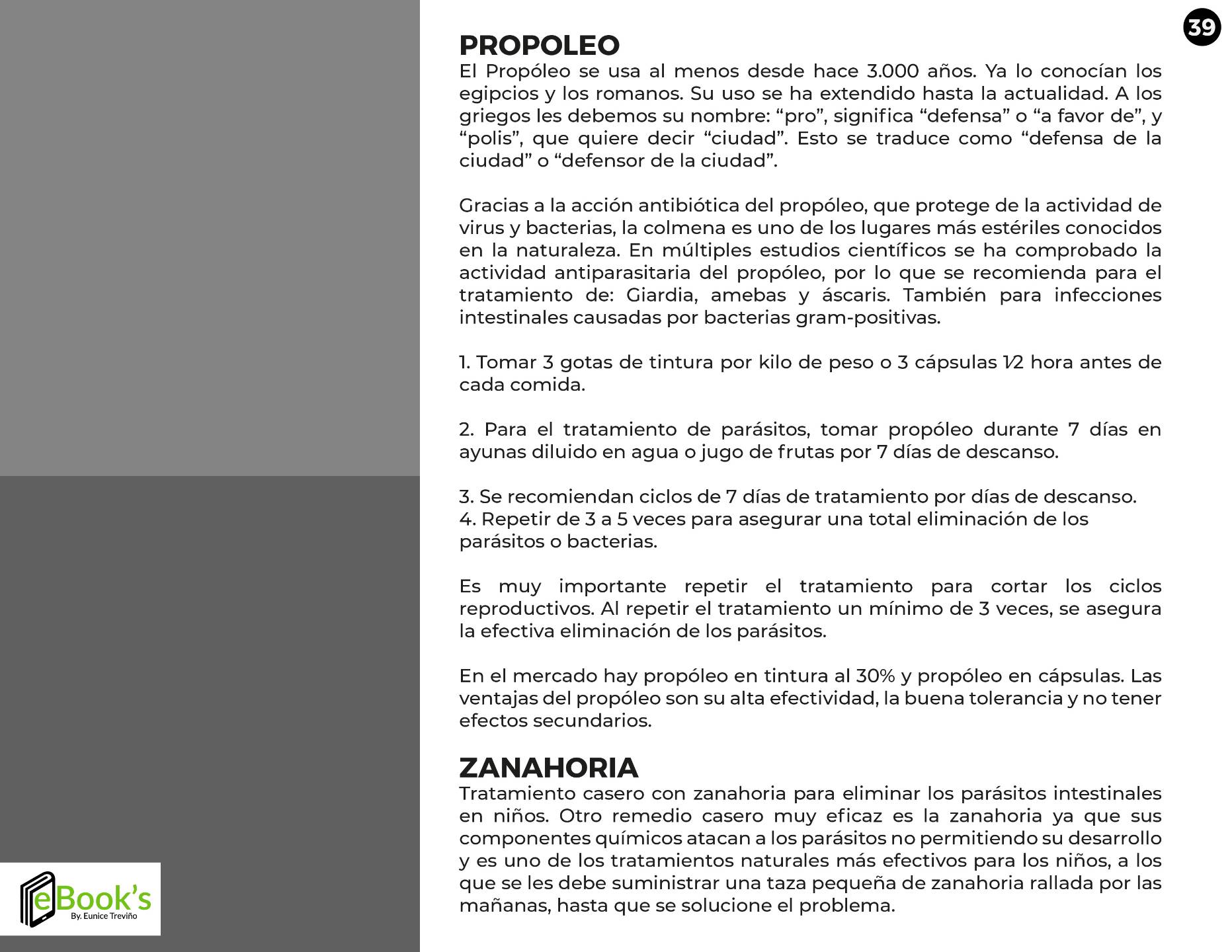 39

PROPOLEO
El Propóleo se usa al menos desde hace 3.000 años. Ya lo conocían los egipcios y los romanos. Su uso se ha extendido hasta la actualidad. A los griegos les debemos su nombre: “pro”, significa “defensa” o “a favor de”, y “polis”, que quiere decir “ciudad”. Esto se traduce como “defensa de la ciudad” o “defensor de la ciudad”.

Gracias a la acción antibiótica del propóleo, que protege de la actividad de virus y bacterias, la colmena es uno de los lugares más estériles conocidos en la naturaleza. En múltiples estudios científicos se ha comprobado la actividad antiparasitaria del propóleo, por lo que se recomienda para el tratamiento de: Giardia, amebas y áscaris. También para infecciones intestinales causadas por bacterias gram-positivas.

1. Tomar 3 gotas de tintura por kilo de peso o 3 cápsulas ½ hora antes de cada comida.

2. Para el tratamiento de parásitos, tomar propóleo durante 7 días en ayunas diluido en agua o jugo de frutas por 7 días de descanso.

3. Se recomiendan ciclos de 7 días de tratamiento por días de descanso.
4. Repetir de 3 a 5 veces para asegurar una total eliminación de los parásitos o bacterias.

Es muy importante repetir el tratamiento para cortar los ciclos reproductivos. Al repetir el tratamiento un mínimo de 3 veces, se asegura la efectiva eliminación de los parásitos.

En el mercado hay propóleo en tintura al 30% y propóleo en cápsulas. Las ventajas del propóleo son su alta efectividad, la buena tolerancia y no tener efectos secundarios.

ZANAHORIA
Tratamiento casero con zanahoria para eliminar los parásitos intestinales en niños. Otro remedio casero muy eficaz es la zanahoria ya que sus componentes químicos atacan a los parásitos no permitiendo su desarrollo y es uno de los tratamientos naturales más efectivos para los niños, a los que se les debe suministrar una taza pequeña de zanahoria rallada por las mañanas, hasta que se solucione el problema.

eBook’s
By. Eunice Treviño